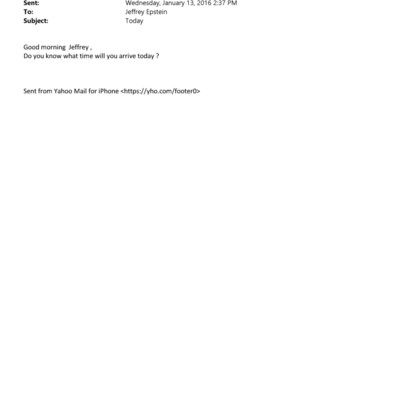 Sent: Wednesday, January 13, 2016 2:37 PM
To: Jeffrey Epstein
Subject: Today

Good morning Jeffrey ,
Do you know what time will you arrive today ?

Sent from Yahoo Mail for iPhone <https://yho.com/footer0>